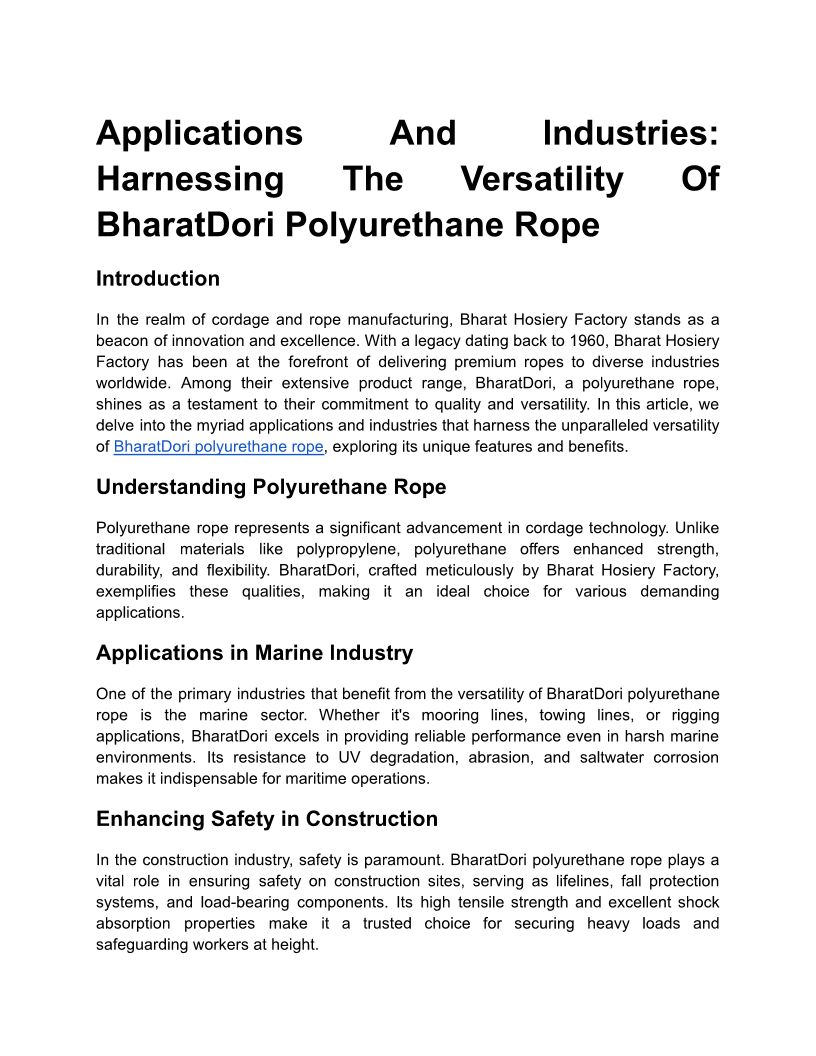 Applications And Industries: Harnessing The Versatility Of BharatDori Polyurethane Rope

Introduction

In the realm of cordage and rope manufacturing, Bharat Hosiery Factory stands as a beacon of innovation and excellence. With a legacy dating back to 1960, Bharat Hosiery Factory has been at the forefront of delivering premium ropes to diverse industries worldwide. Among their extensive product range, BharatDori, a polyurethane rope, shines as a testament to their commitment to quality and versatility. In this article, we delve into the myriad applications and industries that harness the unparalleled versatility of BharatDori polyurethane rope, exploring its unique features and benefits.

Understanding Polyurethane Rope

Polyurethane rope represents a significant advancement in cordage technology. Unlike traditional materials like polypropylene, polyurethane offers enhanced strength, durability, and flexibility. BharatDori, crafted meticulously by Bharat Hosiery Factory, exemplifies these qualities, making it an ideal choice for various demanding applications.

Applications in Marine Industry

One of the primary industries that benefit from the versatility of BharatDori polyurethane rope is the marine sector. Whether it's mooring lines, towing lines, or rigging applications, BharatDori excels in providing reliable performance even in harsh marine environments. Its resistance to UV degradation, abrasion, and saltwater corrosion makes it indispensable for maritime operations.

Enhancing Safety in Construction

In the construction industry, safety is paramount. BharatDori polyurethane rope plays a vital role in ensuring safety on construction sites, serving as lifelines, fall protection systems, and load-bearing components. Its high tensile strength and excellent shock absorption properties make it a trusted choice for securing heavy loads and safeguarding workers at height.